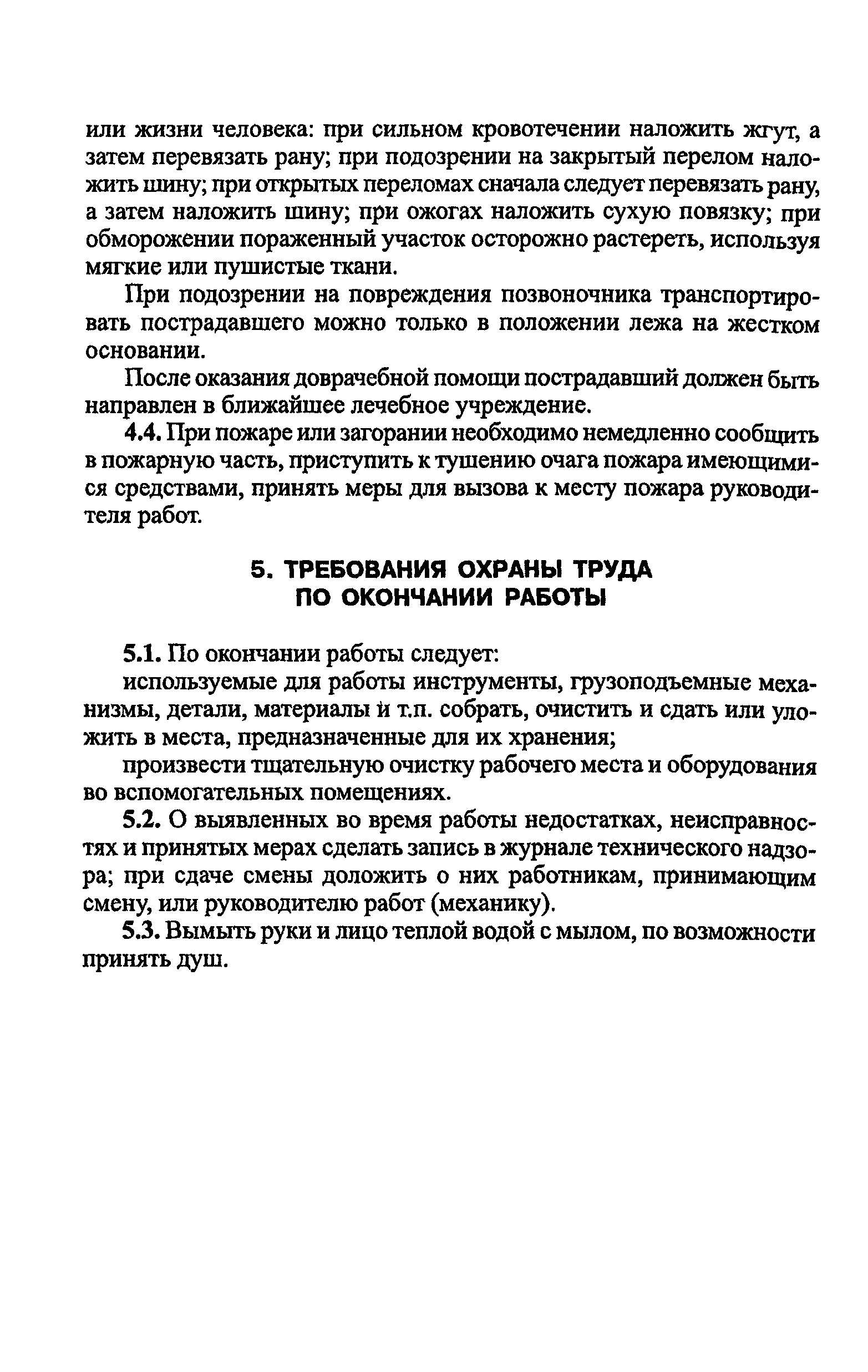 или жизни человека: при сильном кровотечении наложить жгут, а затем перевязать рану; при подозрении на закрытый перелом наложить шину; при открытых переломах сначала следует перевязать рану, а затем наложить шину; при ожогах наложить сухую повязку; при обморожении пораженный участок осторожно растереть, используя мягкие или пушистые ткани.

При подозрении на повреждения позвоночника транспортировать пострадавшего можно только в положении лежа на жестком основании.

После оказания доврачебной помощи пострадавший должен быть направлен в ближайшее лечебное учреждение.

4.4. При пожаре или загорании необходимо немедленно сообщить в пожарную часть, приступить к тушению очага пожара имеющимися средствами, принять меры для вызова к месту пожара руководителя работ.

5. ТРЕБОВАНИЯ ОХРАНЫ ТРУДА ПО ОКОНЧАНИИ РАБОТЫ

5.1. По окончании работы следует:

используемые для работы инструменты, грузоподъемные механизмы, детали, материалы и т.п. собрать, очистить и сдать или уложить в места, предназначенные для их хранения;

произвести тщательную очистку рабочего места и оборудования во вспомогательных помещениях.

5.2. О выявленных во время работы недостатках, неисправностях и принятых мерах сделать запись в журнале технического надзора; при сдаче смены доложить о них работникам, принимающим смену, или руководителю работ (механику).

5.3. Вымыть руки и лицо теплой водой с мылом, по возможности принять душ.